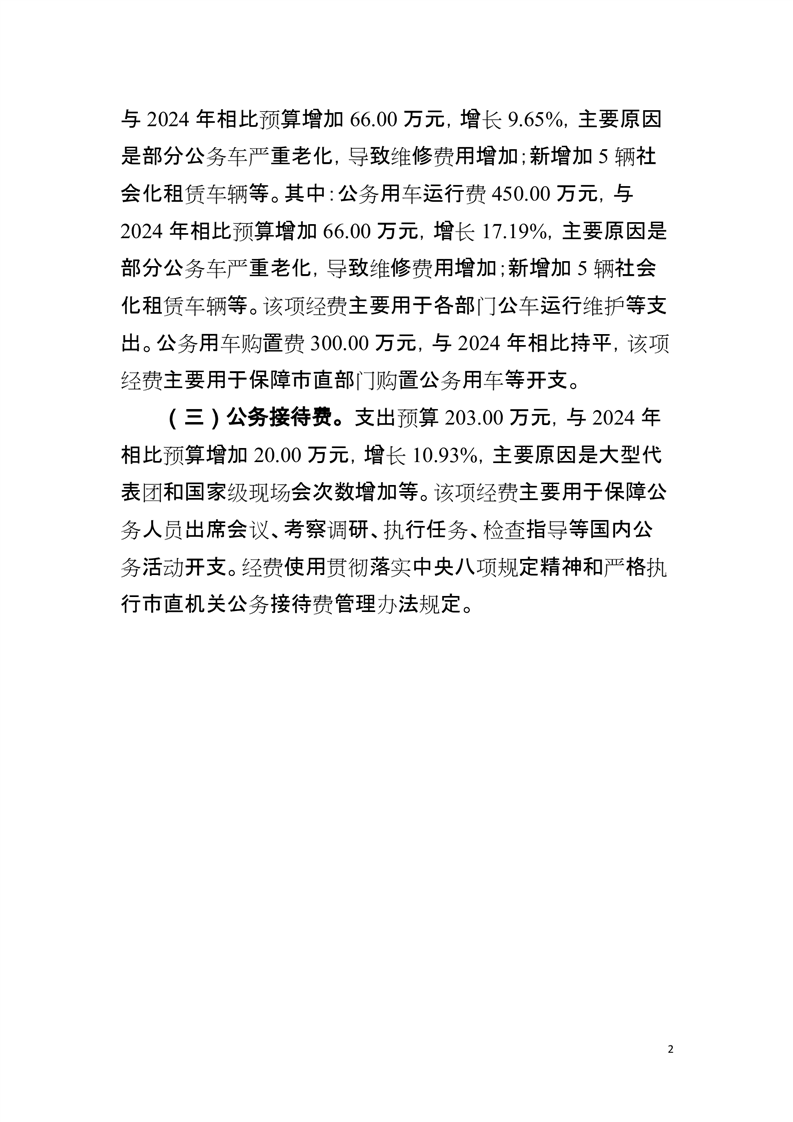 与 2024 年相比预算增加 66.00 万元，增长 9.65%，主要原因是部分公务车严重老化，导致维修费用增加；新增加 5 辆社会化租赁车辆等。其中：公务用车运行费 450.00 万元，与 2024 年相比预算增加 66.00 万元，增长 17.19%，主要原因是部分公务车严重老化，导致维修费用增加；新增加 5 辆社会化租赁车辆等。该项经费主要用于各部门公车运行维护等支出。公务用车购置费 300.00 万元，与 2024 年相比持平，该项经费主要用于保障市直部门购置公务用车等开支。

（三）公务接待费。支出预算 203.00 万元，与 2024 年相比预算增加 20.00 万元，增长 10.93%，主要原因是大型代表团和国家级现场会次数增加等。该项经费主要用于保障公务人员出席会议、考察调研、执行任务、检查指导等国内公务活动开支。经费使用贯彻落实中央八项规定精神和严格执行市直机关公务接待费管理办法规定。

2